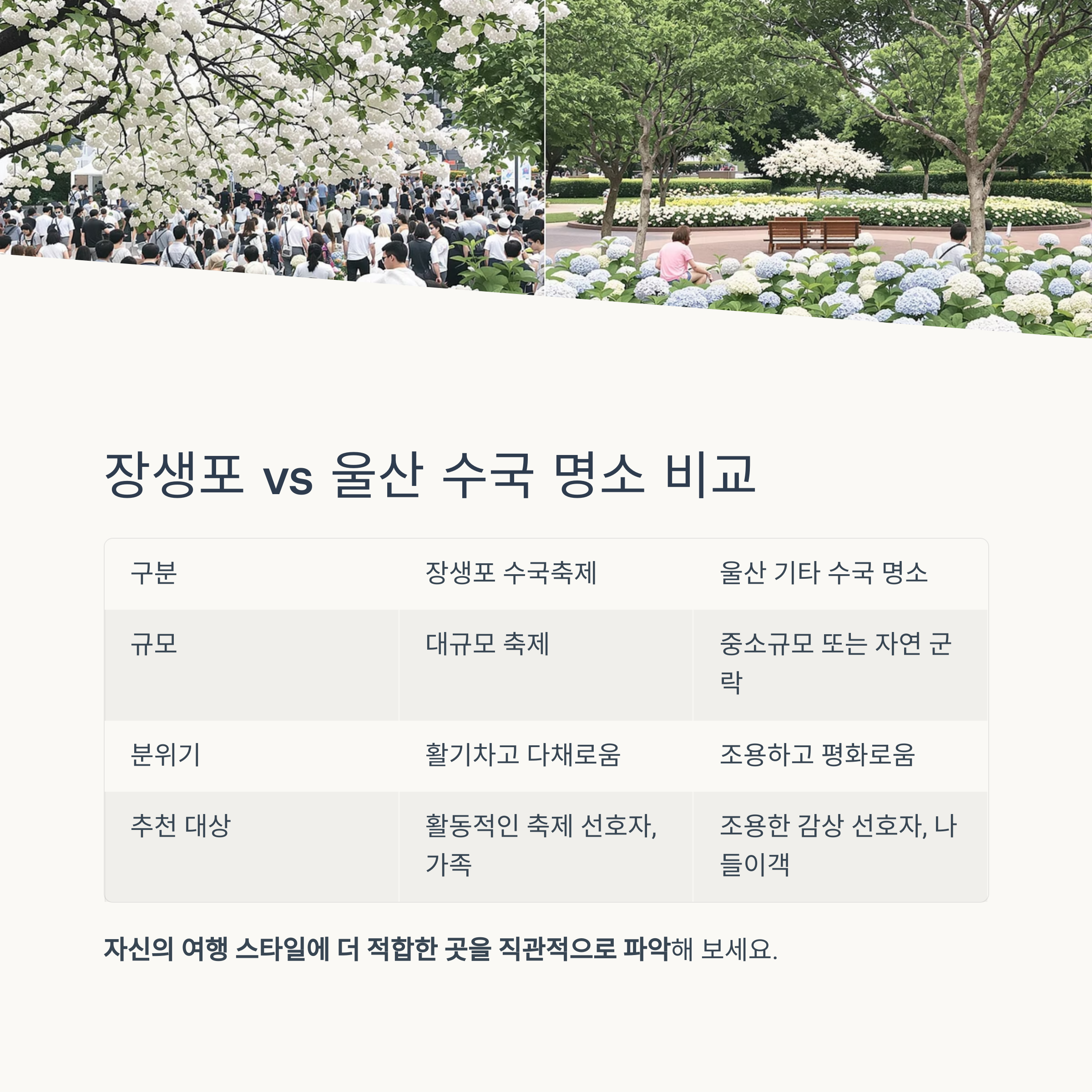 장생포 vs 울산 수국 명소 비교

| 구분 | 장생포 수국축제 | 울산 기타 수국 명소 |
|---|---|---|
| 규모 | 대규모 축제 | 중소규모 또는 자연 군락 |
| 분위기 | 활기차고 다채로움 | 조용하고 평화로움 |
| 추천 대상 | 활동적인 축제 선호자, 가족 | 조용한 감상 선호자, 나들이객 |

자신의 여행 스타일에 더 적합한 곳을 직관적으로 파악해 보세요.